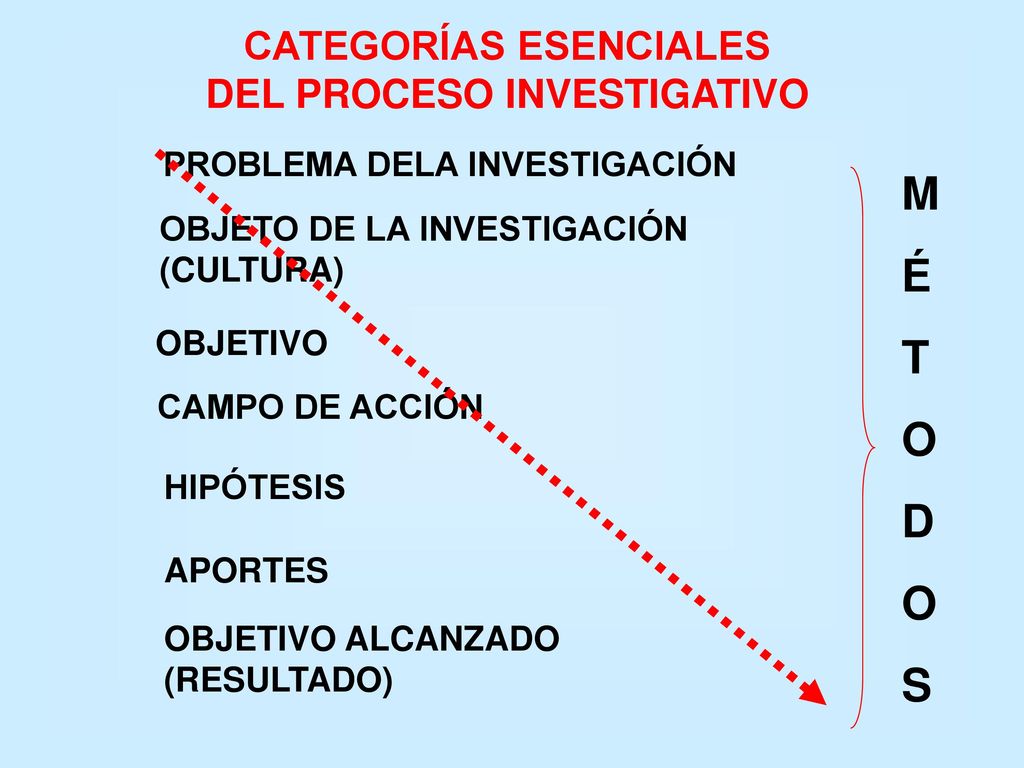 CATEGORÍAS ESENCIALES
DEL PROCESO INVESTIGATIVO

PROBLEMA DELA INVESTIGACIÓN

OBJETO DE LA INVESTIGACIÓN (CULTURA)

OBJETIVO

CAMPO DE ACCIÓN

HIPÓTESIS

APORTES

OBJETIVO ALCANZADO (RESULTADO)

M
É
T
O
D
O
S